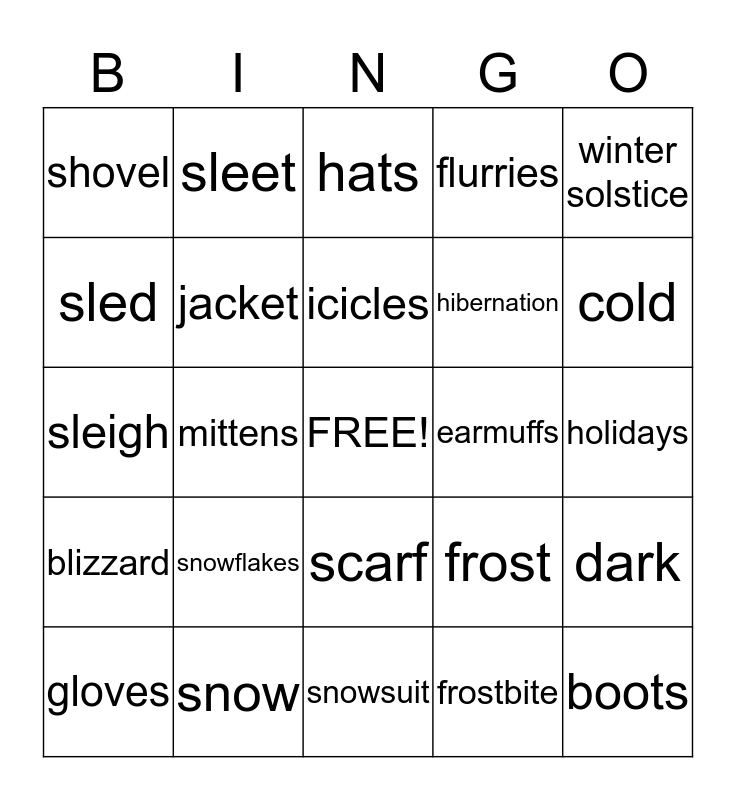 | B | I | N | G | O |
|---|---|---|---|---|
| shovel | sleet | hats | flurries | winter solstice |
| sled | jacket | icicles | hibernation | cold |
| sleigh | mittens | FREE! | earmuffs | holidays |
| blizzard | snowflakes | scarf | frost | dark |
| gloves | snow | snowsuit | frostbite | boots |